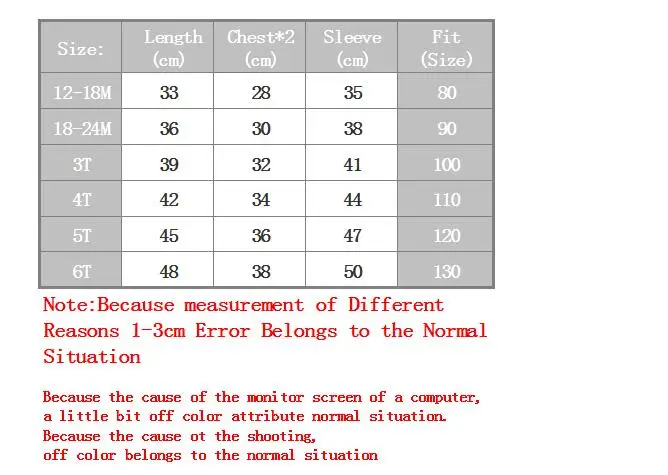 | Size: | Length (cm) | Chest*2 (cm) | Sleeve (cm) | Fit (Size) |
|---|---|---|---|---|
| 12-18M | 33 | 28 | 35 | 80 |
| 18-24M | 36 | 30 | 38 | 90 |
| 3T | 39 | 32 | 41 | 100 |
| 4T | 42 | 34 | 44 | 110 |
| 5T | 45 | 36 | 47 | 120 |
| 6T | 48 | 38 | 50 | 130 |

Note:Because measurement of Different Reasons 1-3cm Error Belongs to the Normal Situation

Because the cause of the monitor screen of a computer, a little bit off color attribute normal situation.
Because the cause ot the shooting,
off color belongs to the normal situation